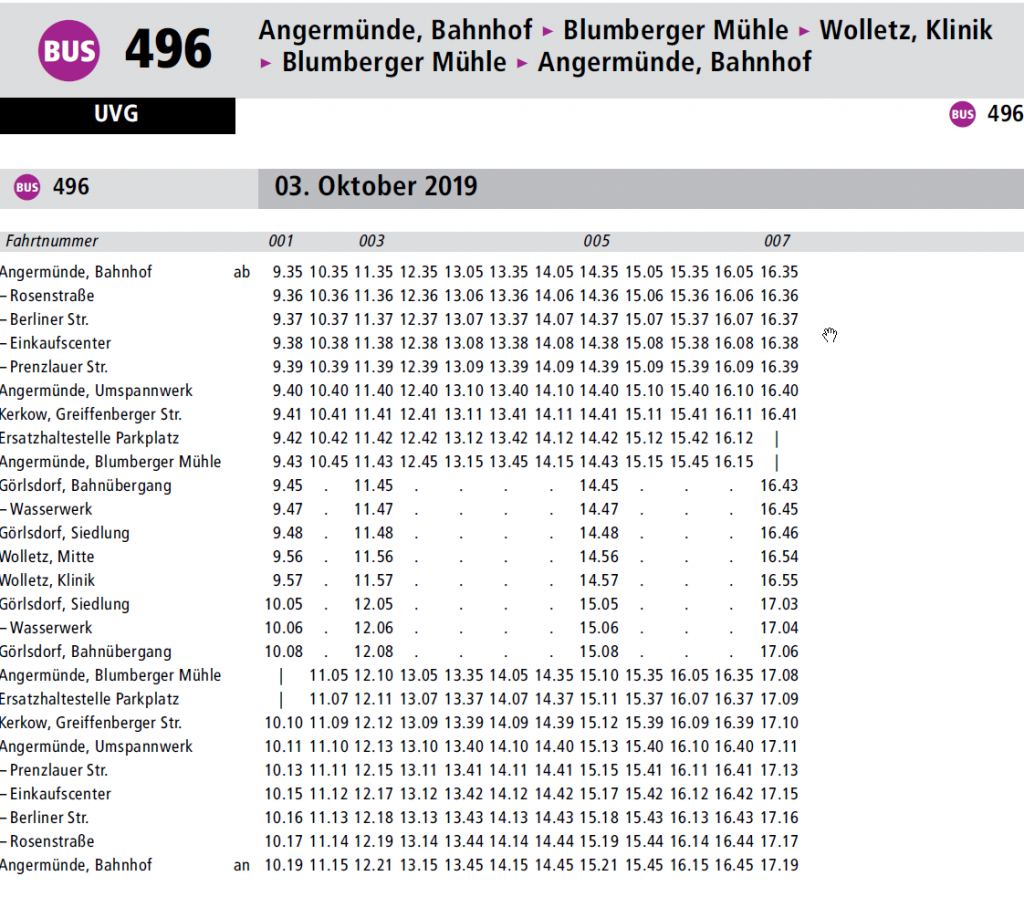 BUS 496 Angermünde, Bahnhof ▸ Blumberger Mühle ▸ Wolletz, Klinik ▸ Blumberger Mühle ▸ Angermünde, Bahnhof

UVG

BUS 496

BUS 496

03. Oktober 2019

| Fahrtnummer | | 001 | | 003 | | | | | 005 | | | | 007 |
|---|---|---|---|---|---|---|---|---|---|---|---|---|---|
| Angermünde, Bahnhof | ab | 9.35 | 10.35 | 11.35 | 12.35 | 13.05 | 13.35 | 14.05 | 14.35 | 15.05 | 15.35 | 16.05 | 16.35 |
| – Rosenstraße | | 9.36 | 10.36 | 11.36 | 12.36 | 13.06 | 13.36 | 14.06 | 14.36 | 15.06 | 15.36 | 16.06 | 16.36 |
| – Berliner Str. | | 9.37 | 10.37 | 11.37 | 12.37 | 13.07 | 13.37 | 14.07 | 14.37 | 15.07 | 15.37 | 16.07 | 16.37 |
| – Einkaufscenter | | 9.38 | 10.38 | 11.38 | 12.38 | 13.08 | 13.38 | 14.08 | 14.38 | 15.08 | 15.38 | 16.08 | 16.38 |
| – Prenzlauer Str. | | 9.39 | 10.39 | 11.39 | 12.39 | 13.09 | 13.39 | 14.09 | 14.39 | 15.09 | 15.39 | 16.09 | 16.39 |
| Angermünde, Umspannwerk | | 9.40 | 10.40 | 11.40 | 12.40 | 13.10 | 13.40 | 14.10 | 14.40 | 15.10 | 15.40 | 16.10 | 16.40 |
| Kerkow, Greiffenberger Str. | | 9.41 | 10.41 | 11.41 | 12.41 | 13.11 | 13.41 | 14.11 | 14.41 | 15.11 | 15.41 | 16.11 | 16.41 |
| Ersatzhaltestelle Parkplatz | | 9.42 | 10.42 | 11.42 | 12.42 | 13.12 | 13.42 | 14.12 | 14.42 | 15.12 | 15.42 | 16.12 | \| |
| Angermünde, Blumberger Mühle | | 9.43 | 10.45 | 11.43 | 12.45 | 13.15 | 13.45 | 14.15 | 14.43 | 15.15 | 15.45 | 16.15 | \| |
| Görlsdorf, Bahnübergang | | 9.45 | . | 11.45 | . | . | . | . | 14.45 | . | . | . | 16.43 |
| – Wasserwerk | | 9.47 | . | 11.47 | . | . | . | . | 14.47 | . | . | . | 16.45 |
| Görlsdorf, Siedlung | | 9.48 | . | 11.48 | . | . | . | . | 14.48 | . | . | . | 16.46 |
| Wolletz, Mitte | | 9.56 | . | 11.56 | . | . | . | . | 14.56 | . | . | . | 16.54 |
| Wolletz, Klinik | | 9.57 | . | 11.57 | . | . | . | . | 14.57 | . | . | . | 16.55 |
| Görlsdorf, Siedlung | | 10.05 | . | 12.05 | . | . | . | . | 15.05 | . | . | . | 17.03 |
| – Wasserwerk | | 10.06 | . | 12.06 | . | . | . | . | 15.06 | . | . | . | 17.04 |
| Görlsdorf, Bahnübergang | | 10.08 | . | 12.08 | . | . | . | . | 15.08 | . | . | . | 17.06 |
| Angermünde, Blumberger Mühle | | \| | 11.05 | 12.10 | 13.05 | 13.35 | 14.05 | 14.35 | 15.10 | 15.35 | 16.05 | 16.35 | 17.08 |
| Ersatzhaltestelle Parkplatz | | \| | 11.07 | 12.11 | 13.07 | 13.37 | 14.07 | 14.37 | 15.11 | 15.37 | 16.07 | 16.37 | 17.09 |
| Kerkow, Greiffenberger Str. | | 10.10 | 11.09 | 12.12 | 13.09 | 13.39 | 14.09 | 14.39 | 15.12 | 15.39 | 16.09 | 16.39 | 17.10 |
| Angermünde, Umspannwerk | | 10.11 | 11.10 | 12.13 | 13.10 | 13.40 | 14.10 | 14.40 | 15.13 | 15.40 | 16.10 | 16.40 | 17.11 |
| – Prenzlauer Str. | | 10.13 | 11.11 | 12.15 | 13.11 | 13.41 | 14.11 | 14.41 | 15.15 | 15.41 | 16.11 | 16.41 | 17.13 |
| – Einkaufscenter | | 10.15 | 11.12 | 12.17 | 13.12 | 13.42 | 14.12 | 14.42 | 15.17 | 15.42 | 16.12 | 16.42 | 17.15 |
| – Berliner Str. | | 10.16 | 11.13 | 12.18 | 13.13 | 13.43 | 14.13 | 14.43 | 15.18 | 15.43 | 16.13 | 16.43 | 17.16 |
| – Rosenstraße | | 10.17 | 11.14 | 12.19 | 13.14 | 13.44 | 14.14 | 14.44 | 15.19 | 15.44 | 16.14 | 16.44 | 17.17 |
| Angermünde, Bahnhof | an | 10.19 | 11.15 | 12.21 | 13.15 | 13.45 | 14.15 | 14.45 | 15.21 | 15.45 | 16.15 | 16.45 | 17.19 |